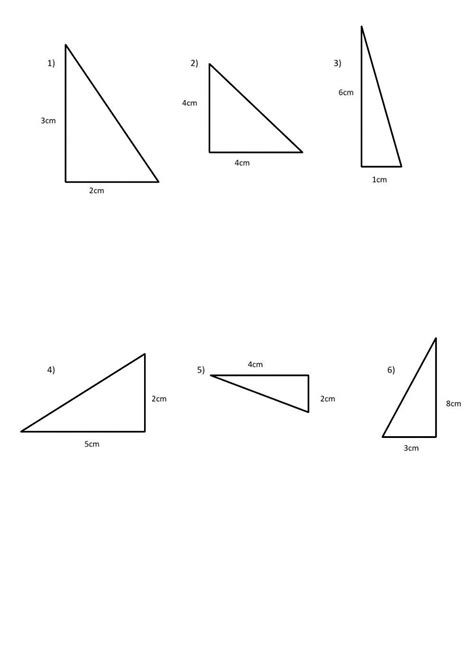 1)
3cm
2cm

2)
4cm
4cm

3)
6cm
1cm

4)
2cm
5cm

5)
4cm
2cm

6)
8cm
3cm